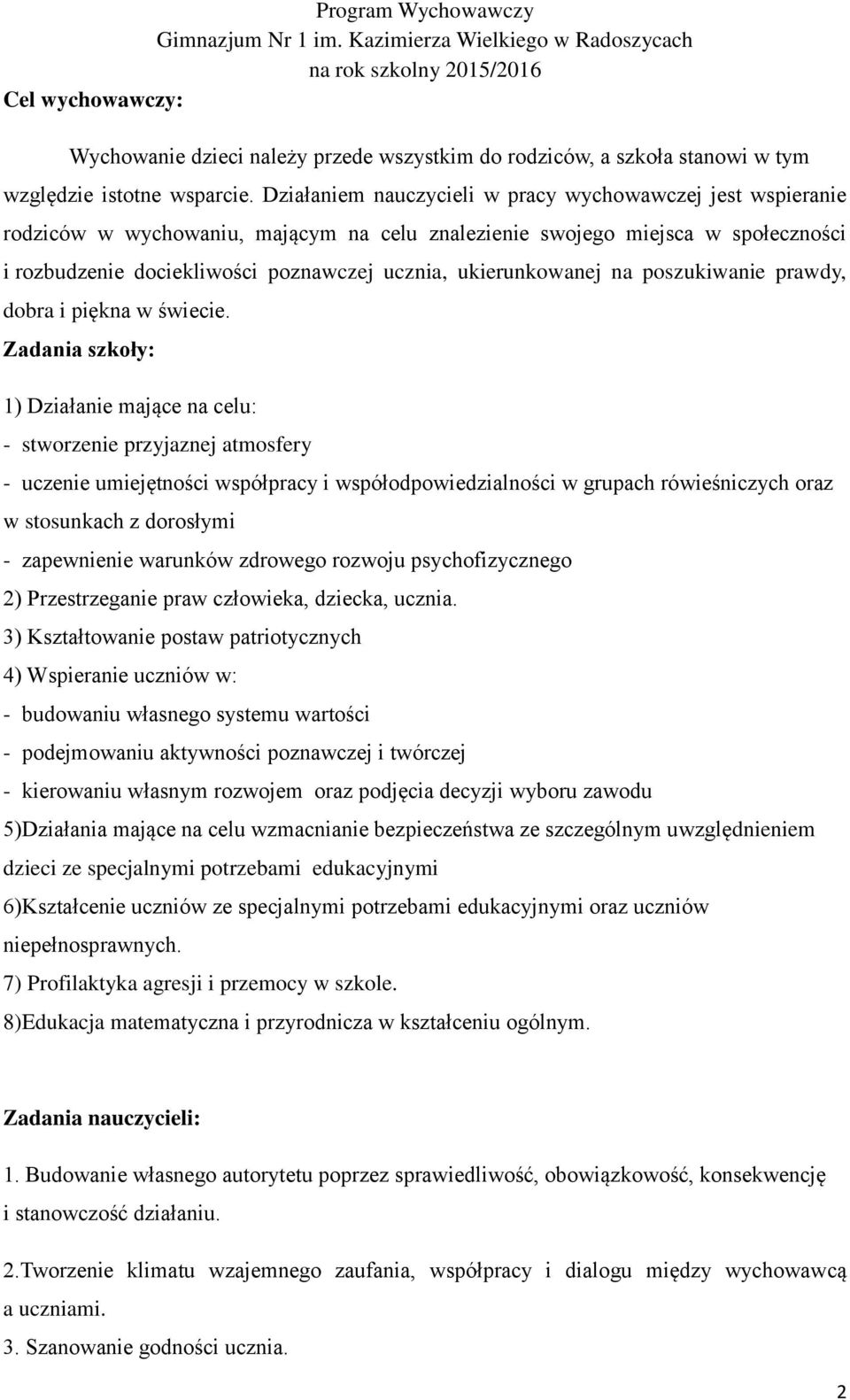 Program Wychowawczy
Gimnazjum Nr 1 im. Kazimierza Wielkiego w Radoszycach
na rok szkolny 2015/2016

Cel wychowawczy:

Wychowanie dzieci należy przede wszystkim do rodziców, a szkoła stanowi w tym względzie istotne wsparcie. Działaniem nauczycieli w pracy wychowawczej jest wspieranie rodziców w wychowaniu, mającym na celu znalezienie swojego miejsca w społeczności i rozbudzenie dociekliwości poznawczej ucznia, ukierunkowanej na poszukiwanie prawdy, dobra i piękna w świecie.

Zadania szkoły:

1) Działanie mające na celu:
- stworzenie przyjaznej atmosfery
- uczenie umiejętności współpracy i współodpowiedzialności w grupach rówieśniczych oraz w stosunkach z dorosłymi
- zapewnienie warunków zdrowego rozwoju psychofizycznego
2) Przestrzeganie praw człowieka, dziecka, ucznia.
3) Kształtowanie postaw patriotycznych
4) Wspieranie uczniów w:
- budowaniu własnego systemu wartości
- podejmowaniu aktywności poznawczej i twórczej
- kierowaniu własnym rozwojem oraz podjęcia decyzji wyboru zawodu
5)Działania mające na celu wzmacnianie bezpieczeństwa ze szczególnym uwzględnieniem dzieci ze specjalnymi potrzebami edukacyjnymi
6)Kształcenie uczniów ze specjalnymi potrzebami edukacyjnymi oraz uczniów niepełnosprawnych.
7) Profilaktyka agresji i przemocy w szkole.
8)Edukacja matematyczna i przyrodnicza w kształceniu ogólnym.

Zadania nauczycieli:

1. Budowanie własnego autorytetu poprzez sprawiedliwość, obowiązkowość, konsekwencję i stanowczość działaniu.

2.Tworzenie klimatu wzajemnego zaufania, współpracy i dialogu między wychowawcą a uczniami.

3. Szanowanie godności ucznia.

2